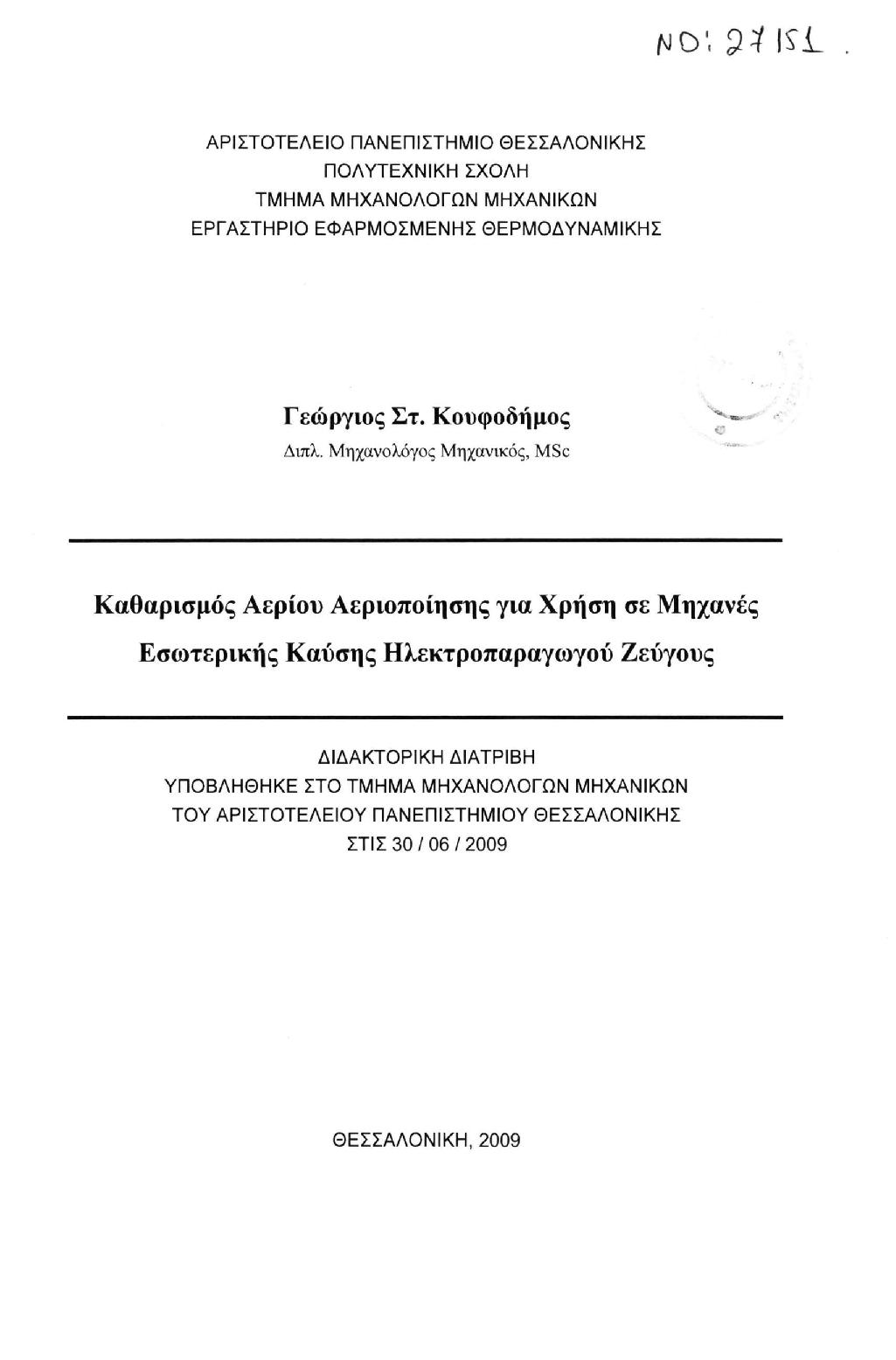 NO: 27151.

ΑΡΙΣΤΟΤΕΛΕΙΟ ΠΑΝΕΠΙΣΤΗΜΙΟ ΘΕΣΣΑΛΟΝΙΚΗΣ
ΠΟΛΥΤΕΧΝΙΚΗ ΣΧΟΛΗ
ΤΜΗΜΑ ΜΗΧΑΝΟΛΟΓΩΝ ΜΗΧΑΝΙΚΩΝ
ΕΡΓΑΣΤΗΡΙΟ ΕΦΑΡΜΟΣΜΕΝΗΣ ΘΕΡΜΟΔΥΝΑΜΙΚΗΣ

Γεώργιος Στ. Κουφοδήμος
Διπλ. Μηχανολόγος Μηχανικός, MSc

Καθαρισμός Αερίου Αεριοποίησης για Χρήση σε Μηχανές Εσωτερικής Καύσης Ηλεκτροπαραγωγού Ζεύγους

ΔΙΔΑΚΤΟΡΙΚΗ ΔΙΑΤΡΙΒΗ
ΥΠΟΒΛΗΘΗΚΕ ΣΤΟ ΤΜΗΜΑ ΜΗΧΑΝΟΛΟΓΩΝ ΜΗΧΑΝΙΚΩΝ
ΤΟΥ ΑΡΙΣΤΟΤΕΛΕΙΟΥ ΠΑΝΕΠΙΣΤΗΜΙΟΥ ΘΕΣΣΑΛΟΝΙΚΗΣ
ΣΤΙΣ 30 / 06 / 2009

ΘΕΣΣΑΛΟΝΙΚΗ, 2009